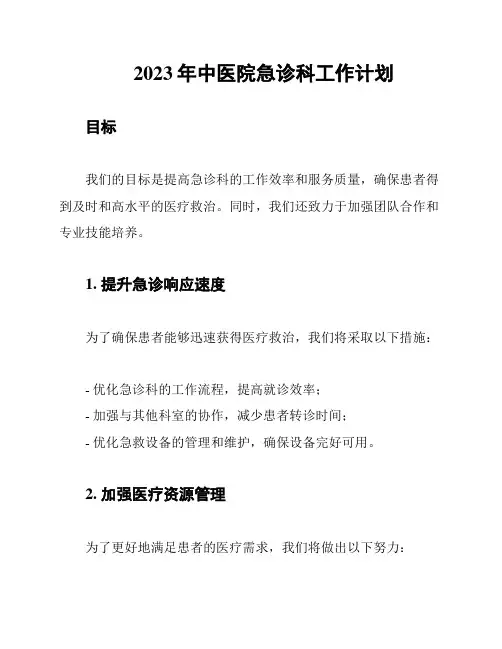 2023 年中医院急诊科工作计划

目标

我们的目标是提高急诊科的工作效率和服务质量，确保患者得到及时和高水平的医疗救治。同时，我们还致力于加强团队合作和专业技能培养。

1. 提升急诊响应速度

为了确保患者能够迅速获得医疗救治，我们将采取以下措施：

- 优化急诊科的工作流程，提高就诊效率；
- 加强与其他科室的协作，减少患者转诊时间；
- 优化急救设备的管理和维护，确保设备完好可用。

2. 加强医疗资源管理

为了更好地满足患者的医疗需求，我们将做出以下努力：